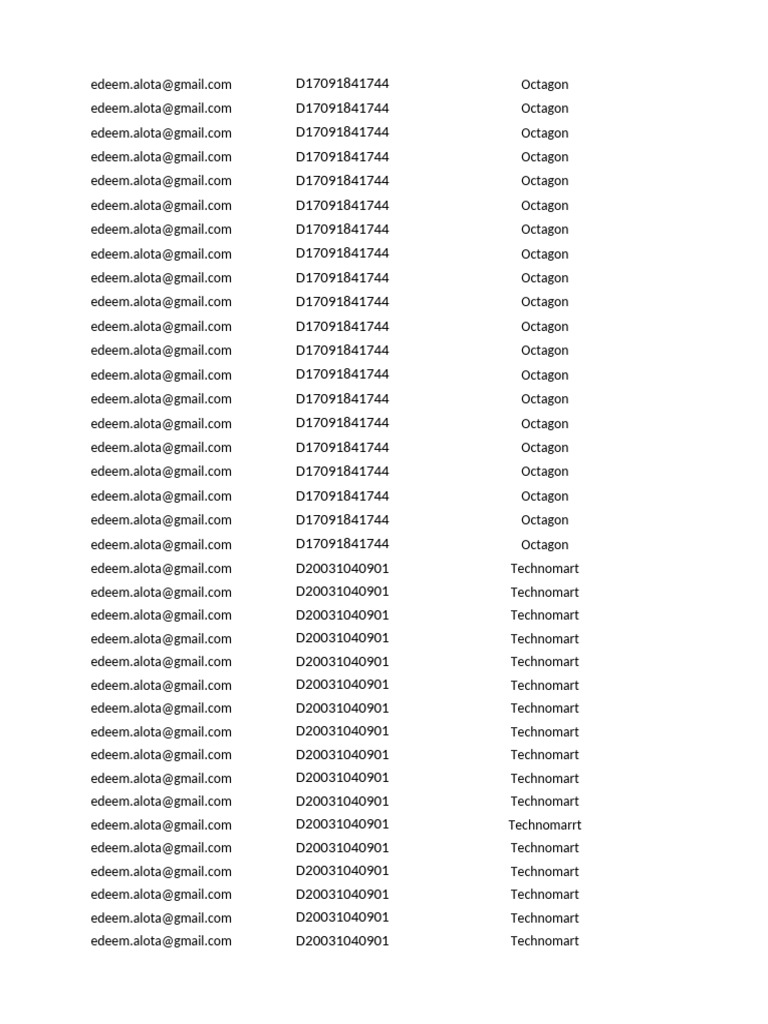 | | | |
|---|---|---|
| edeem.alota@gmail.com | D17091841744 | Octagon |
| edeem.alota@gmail.com | D17091841744 | Octagon |
| edeem.alota@gmail.com | D17091841744 | Octagon |
| edeem.alota@gmail.com | D17091841744 | Octagon |
| edeem.alota@gmail.com | D17091841744 | Octagon |
| edeem.alota@gmail.com | D17091841744 | Octagon |
| edeem.alota@gmail.com | D17091841744 | Octagon |
| edeem.alota@gmail.com | D17091841744 | Octagon |
| edeem.alota@gmail.com | D17091841744 | Octagon |
| edeem.alota@gmail.com | D17091841744 | Octagon |
| edeem.alota@gmail.com | D17091841744 | Octagon |
| edeem.alota@gmail.com | D17091841744 | Octagon |
| edeem.alota@gmail.com | D17091841744 | Octagon |
| edeem.alota@gmail.com | D17091841744 | Octagon |
| edeem.alota@gmail.com | D17091841744 | Octagon |
| edeem.alota@gmail.com | D17091841744 | Octagon |
| edeem.alota@gmail.com | D17091841744 | Octagon |
| edeem.alota@gmail.com | D17091841744 | Octagon |
| edeem.alota@gmail.com | D17091841744 | Octagon |
| edeem.alota@gmail.com | D17091841744 | Octagon |
| edeem.alota@gmail.com | D20031040901 | Technomart |
| edeem.alota@gmail.com | D20031040901 | Technomart |
| edeem.alota@gmail.com | D20031040901 | Technomart |
| edeem.alota@gmail.com | D20031040901 | Technomart |
| edeem.alota@gmail.com | D20031040901 | Technomart |
| edeem.alota@gmail.com | D20031040901 | Technomart |
| edeem.alota@gmail.com | D20031040901 | Technomart |
| edeem.alota@gmail.com | D20031040901 | Technomart |
| edeem.alota@gmail.com | D20031040901 | Technomart |
| edeem.alota@gmail.com | D20031040901 | Technomart |
| edeem.alota@gmail.com | D20031040901 | Technomart |
| edeem.alota@gmail.com | D20031040901 | Technomarrt |
| edeem.alota@gmail.com | D20031040901 | Technomart |
| edeem.alota@gmail.com | D20031040901 | Technomart |
| edeem.alota@gmail.com | D20031040901 | Technomart |
| edeem.alota@gmail.com | D20031040901 | Technomart |
| edeem.alota@gmail.com | D20031040901 | Technomart |